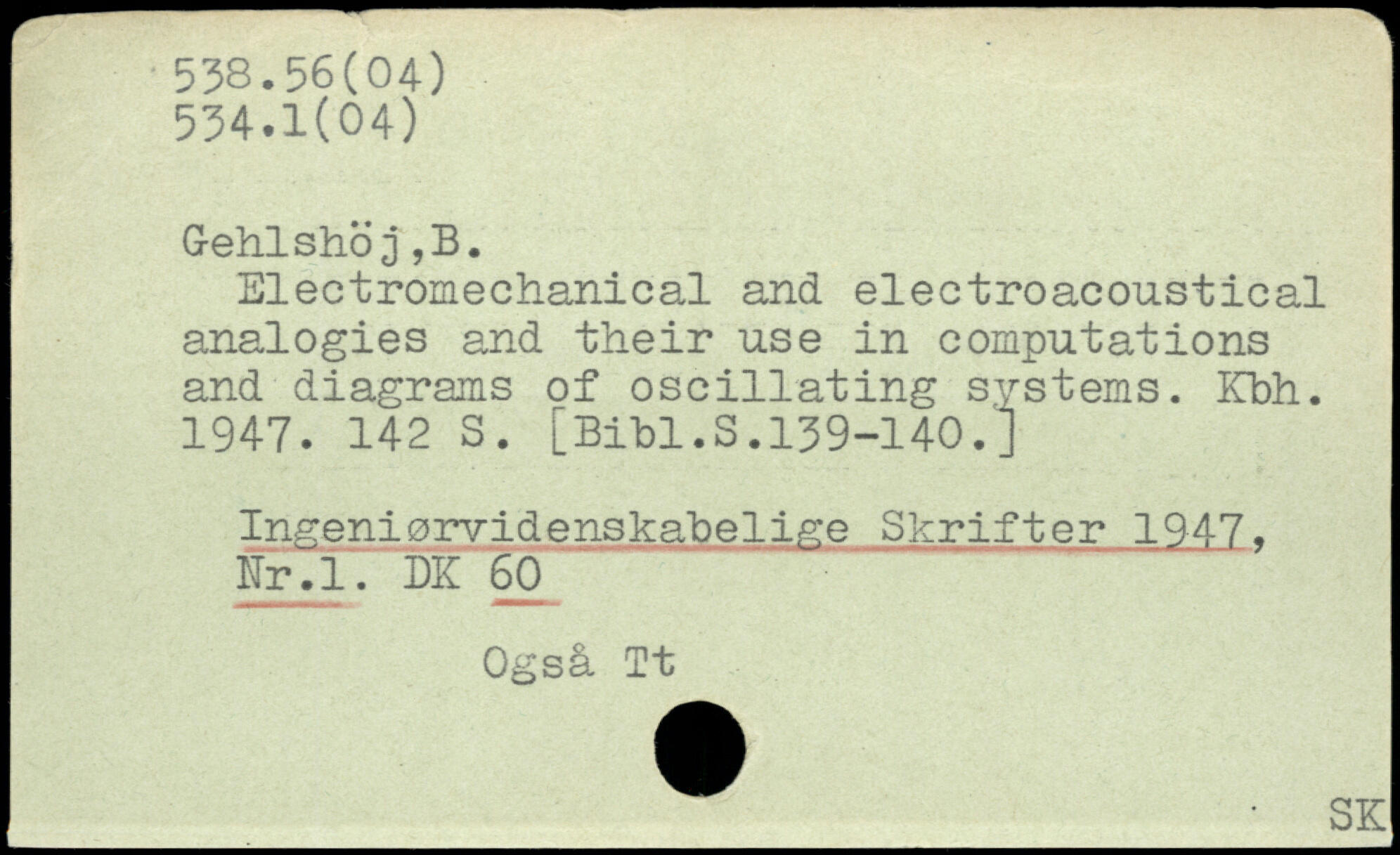 538.56(04)
534.1(04)

Gehlshöj,B.
Electromechanical and electroacoustical analogies and their use in computations and diagrams of oscillating systems. Kbh. 1947. 142 S. [Bibl.S.139-140.]

Ingeniørvidenskabelige Skrifter 1947, Nr.1. DK 60

Også Tt

SK